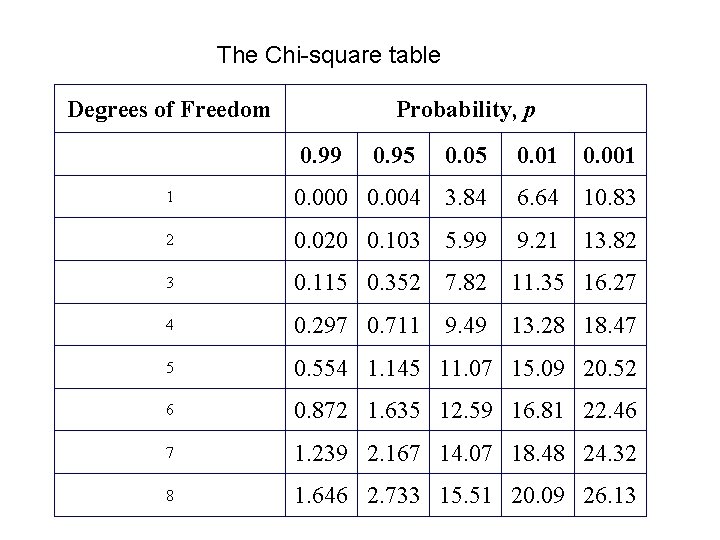 The Chi-square table

| Degrees of Freedom | Probability, $p$ | | | | |
|---|---|---|---|---|---|
| | 0.99 | 0.95 | 0.05 | 0.01 | 0.001 |
| 1 | 0.000 | 0.004 | 3.84 | 6.64 | 10.83 |
| 2 | 0.020 | 0.103 | 5.99 | 9.21 | 13.82 |
| 3 | 0.115 | 0.352 | 7.82 | 11.35 | 16.27 |
| 4 | 0.297 | 0.711 | 9.49 | 13.28 | 18.47 |
| 5 | 0.554 | 1.145 | 11.07 | 15.09 | 20.52 |
| 6 | 0.872 | 1.635 | 12.59 | 16.81 | 22.46 |
| 7 | 1.239 | 2.167 | 14.07 | 18.48 | 24.32 |
| 8 | 1.646 | 2.733 | 15.51 | 20.09 | 26.13 |